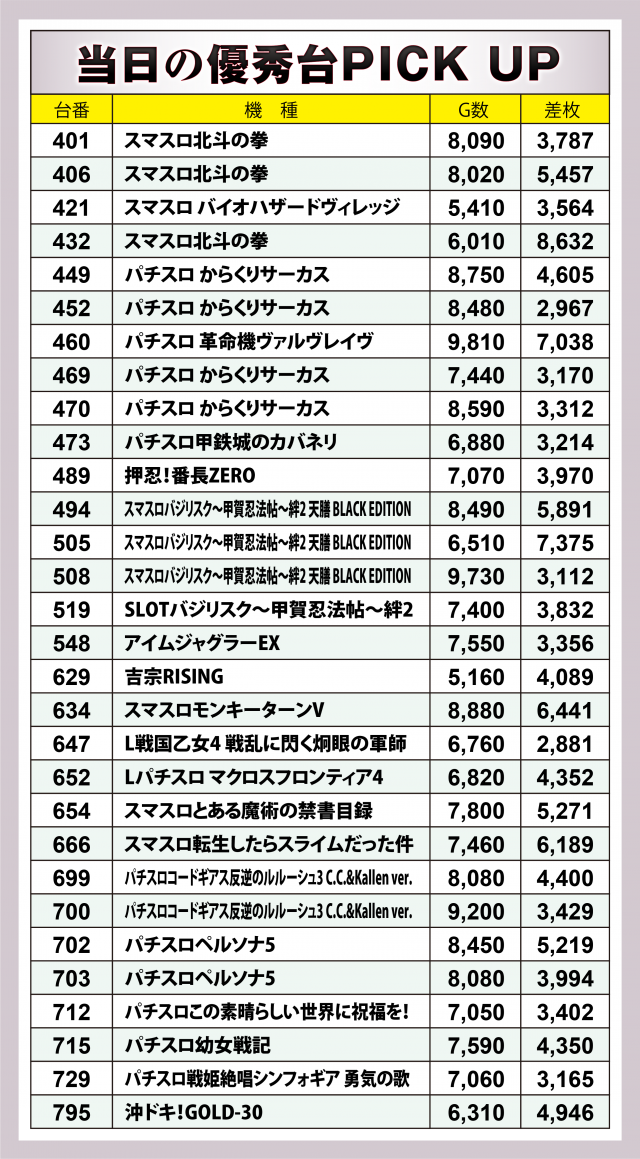 当日の優秀台PICK UP

| 台番 | 機 種 | G数 | 差枚 |
|---|---|---|---|
| 401 | スマスロ北斗の拳 | 8,090 | 3,787 |
| 406 | スマスロ北斗の拳 | 8,020 | 5,457 |
| 421 | スマスロ バイオハザードヴィレッジ | 5,410 | 3,564 |
| 432 | スマスロ北斗の拳 | 6,010 | 8,632 |
| 449 | パチスロ からくりサーカス | 8,750 | 4,605 |
| 452 | パチスロ からくりサーカス | 8,480 | 2,967 |
| 460 | パチスロ 革命機ヴァルヴレイヴ | 9,810 | 7,038 |
| 469 | パチスロ からくりサーカス | 7,440 | 3,170 |
| 470 | パチスロ からくりサーカス | 8,590 | 3,312 |
| 473 | パチスロ甲鉄城のカバネリ | 6,880 | 3,214 |
| 489 | 押忍!番長ZERO | 7,070 | 3,970 |
| 494 | スマスロバジリスク~甲賀忍法帖~絆2 天膳 BLACK EDITION | 8,490 | 5,891 |
| 505 | スマスロバジリスク~甲賀忍法帖~絆2 天膳 BLACK EDITION | 6,510 | 7,375 |
| 508 | スマスロバジリスク~甲賀忍法帖~絆2 天膳 BLACK EDITION | 9,730 | 3,112 |
| 519 | SLOTバジリスク~甲賀忍法帖~絆2 | 7,400 | 3,832 |
| 548 | アイムジャグラーEX | 7,550 | 3,356 |
| 629 | 吉宗RISING | 5,160 | 4,089 |
| 634 | スマスロモンキーターンV | 8,880 | 6,441 |
| 647 | L戦国乙女4 戦乱に閃く炯眼の軍師 | 6,760 | 2,881 |
| 652 | Lパチスロ マクロスフロンティア4 | 6,820 | 4,352 |
| 654 | スマスロとある魔術の禁書目録 | 7,800 | 5,271 |
| 666 | スマスロ転生したらスライムだった件 | 7,460 | 6,189 |
| 699 | パチスロコードギアス反逆のルルーシュ3 C.C.&Kallen ver. | 8,080 | 4,400 |
| 700 | パチスロコードギアス反逆のルルーシュ3 C.C.&Kallen ver. | 9,200 | 3,429 |
| 702 | パチスロペルソナ5 | 8,450 | 5,219 |
| 703 | パチスロペルソナ5 | 8,080 | 3,994 |
| 712 | パチスロこの素晴らしい世界に祝福を! | 7,050 | 3,402 |
| 715 | パチスロ幼女戦記 | 7,590 | 4,350 |
| 729 | パチスロ戦姫絶唱シンフォギア 勇気の歌 | 7,060 | 3,165 |
| 795 | 沖ドキ!GOLD-30 | 6,310 | 4,946 |